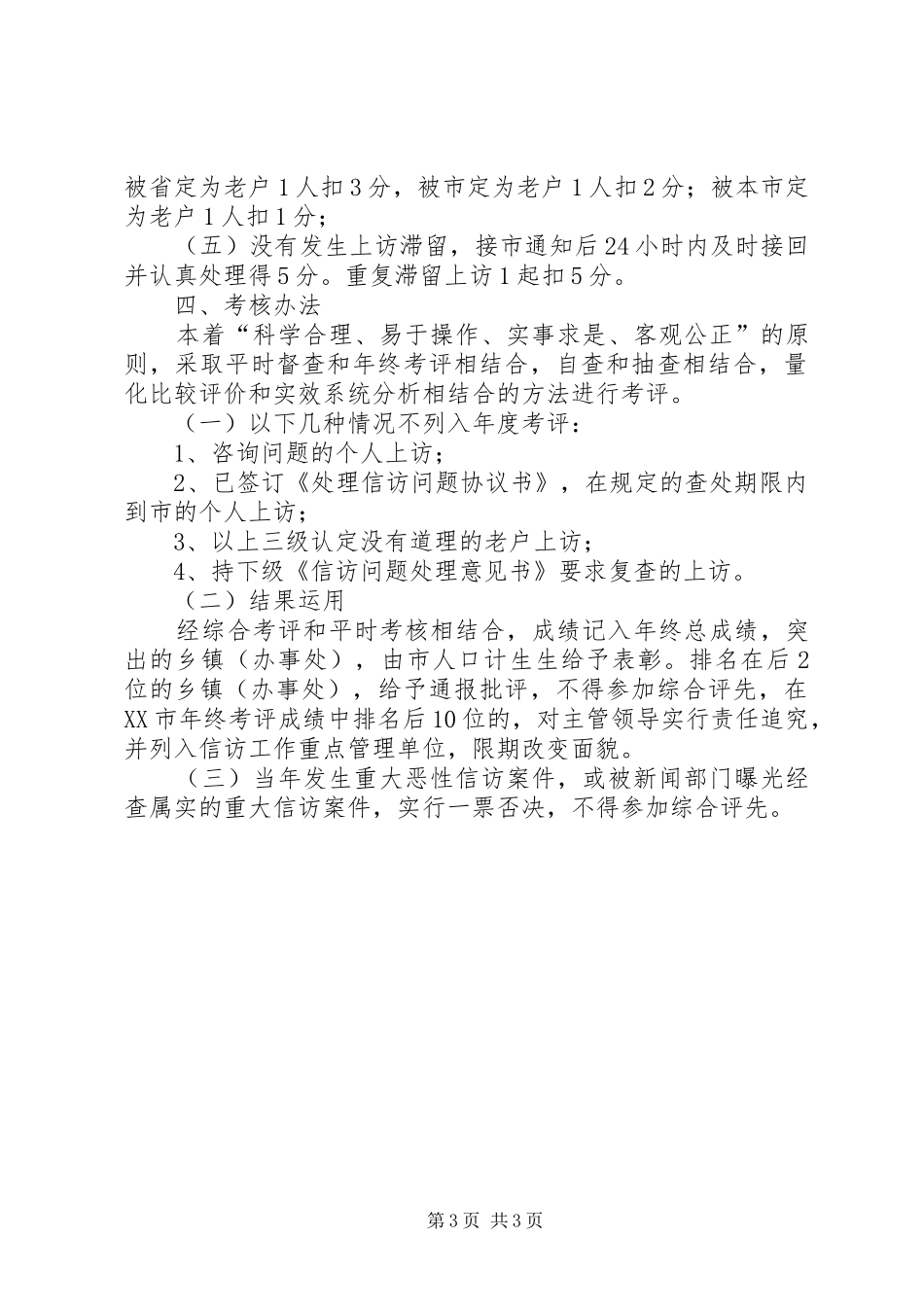 被省定为老户1人扣3分，被市定为老户1人扣2分；被本市定为老户1人扣1分；

（五）没有发生上访滞留，接市通知后24小时内及时接回并认真处理得5分。重复滞留上访1起扣5分。

四、考核办法

本着“科学合理、易于操作、实事求是、客观公正”的原则，采取平时督查和年终考评相结合，自查和抽查相结合，量化比较评价和实效系统分析相结合的方法进行考评。

（一）以下几种情况不列入年度考评：

1、咨询问题的个人上访；

2、已签订《处理信访问题协议书》，在规定的查处期限内到市的个人上访；

3、以上三级认定没有道理的老户上访；

4、持下级《信访问题处理意见书》要求复查的上访。

（二）结果运用

经综合考评和平时考核相结合，成绩记入年终总成绩，突出的乡镇（办事处），由市人口计生生给予表彰。排名在后2位的乡镇（办事处），给予通报批评，不得参加综合评先，在XX市年终考评成绩中排名后10位的，对主管领导实行责任追究，并列入信访工作重点管理单位，限期改变面貌。

（三）当年发生重大恶性信访案件，或被新闻部门曝光经查属实的重大信访案件，实行一票否决，不得参加综合评先。

第3页 共3页